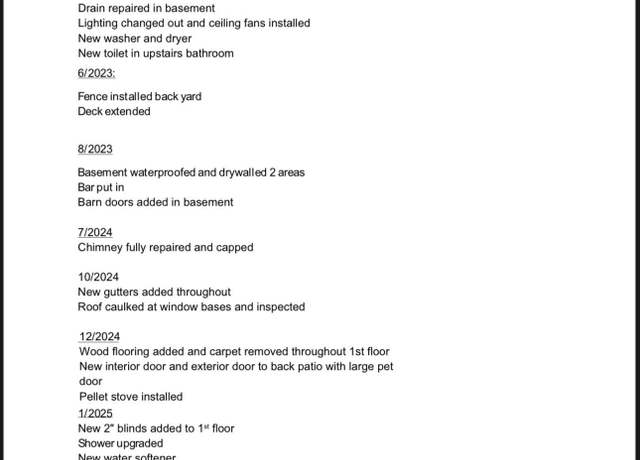 Drain repaired in basement
Lighting changed out and ceiling fans installed
New washer and dryer
New toilet in upstairs bathroom

6/2023:

Fence installed back yard
Deck extended

8/2023

Basement waterproofed and drywalled 2 areas
Bar put in
Barn doors added in basement

7/2024
Chimney fully repaired and capped

10/2024
New gutters added throughout
Roof caulked at window bases and inspected

12/2024
Wood flooring added and carpet removed throughout 1st floor
New interior door and exterior door to back patio with large pet door
Pellet stove installed

1/2025
New 2" blinds added to 1$^{st}$ floor
Shower upgraded
New water softener